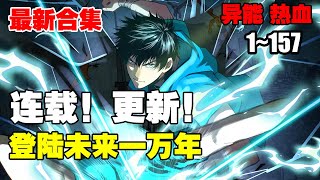 最新合集

异能 热血

1~157

连载！更新！

登陆未来一万年